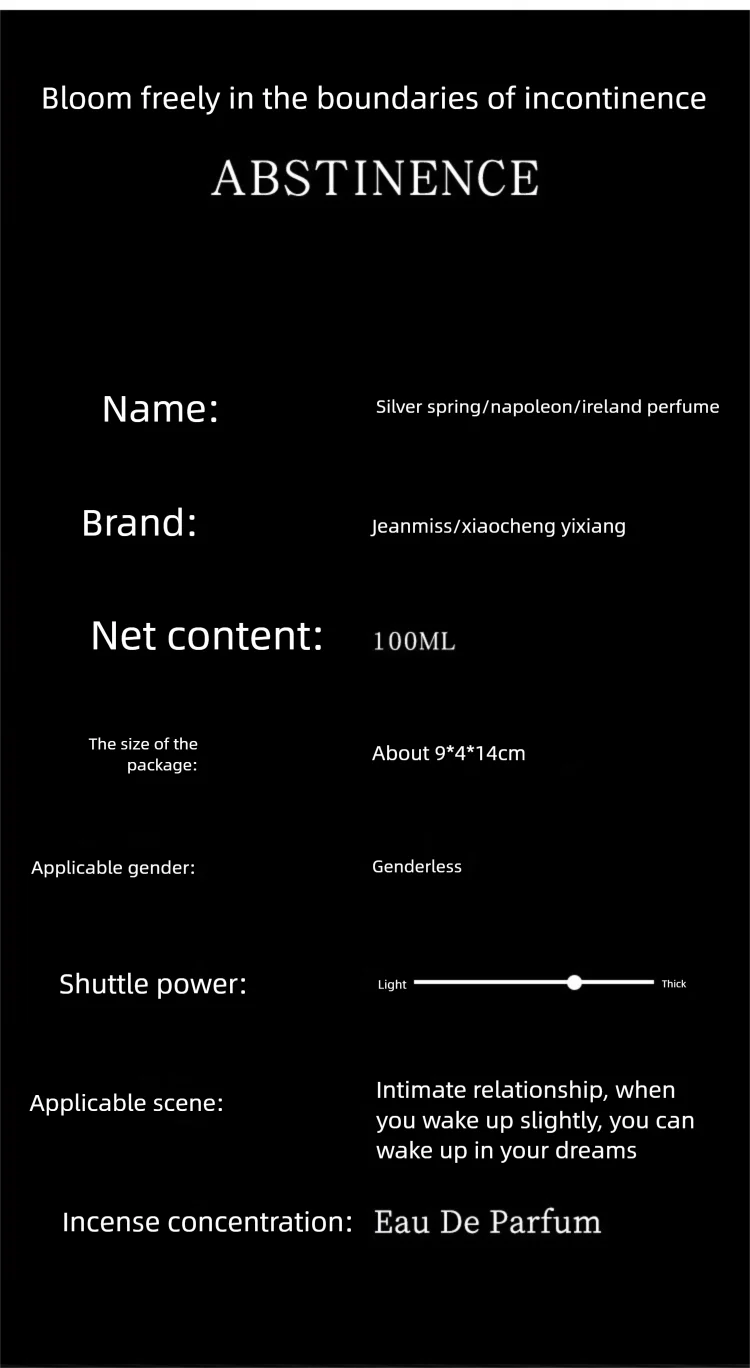 Bloom freely in the boundaries of incontinence

ABSTINENCE

Name:
Silver spring/napoleon/ireland perfume

Brand:
Jeanmiss/xiaocheng yixiang

Net content:
100ML

The size of the package:
About 9*4*14cm

Applicable gender:
Genderless

Shuttle power:
Light
Thick

Applicable scene:
Intimate relationship, when you wake up slightly, you can wake up in your dreams

Incense concentration:
Eau De Parfum